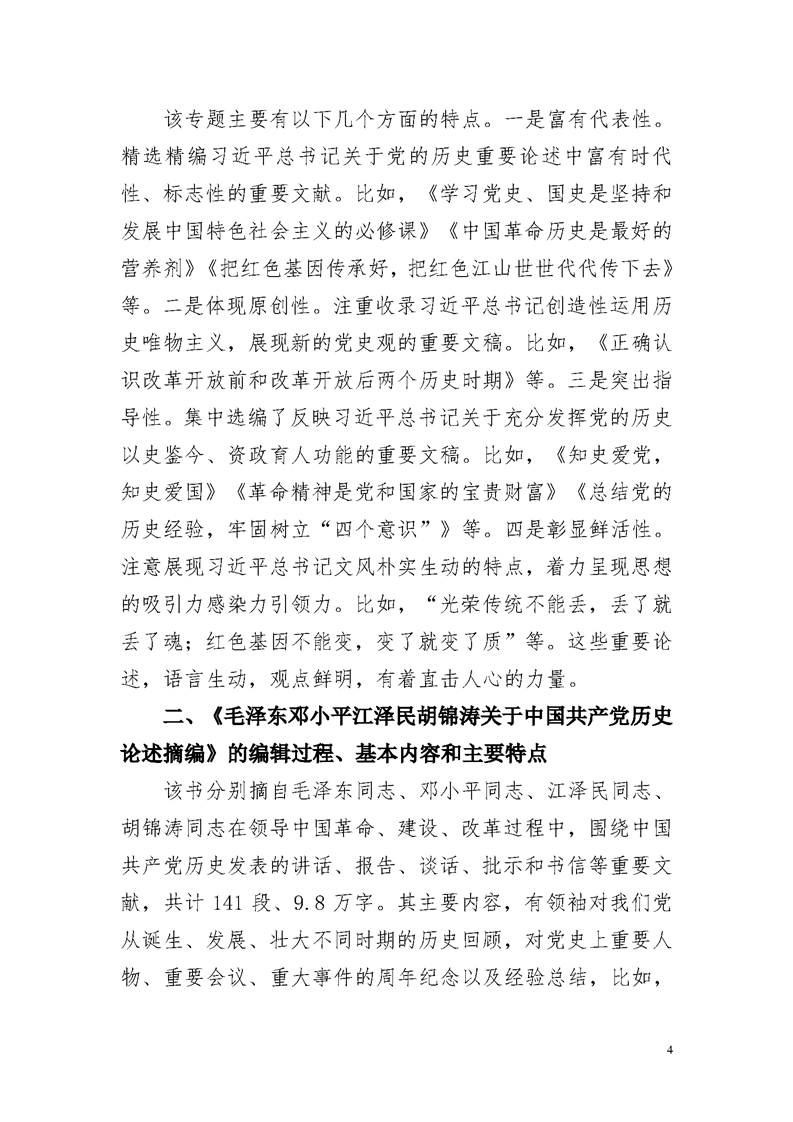 该专题主要有以下几个方面的特点。一是富有代表性。精选精编习近平总书记关于党的历史重要论述中富有时代性、标志性的重要文献。比如，《学习党史、国史是坚持和发展中国特色社会主义的必修课》《中国革命历史是最好的营养剂》《把红色基因传承好，把红色江山世世代代传下去》等。二是体现原创性。注重收录习近平总书记创造性运用历史唯物主义，展现新的党史观的重要文稿。比如，《正确认识改革开放前和改革开放后两个历史时期》等。三是突出指导性。集中选编了反映习近平总书记关于充分发挥党的历史以史鉴今、资政育人功能的重要文稿。比如，《知史爱党，知史爱国》《革命精神是党和国家的宝贵财富》《总结党的历史经验，牢固树立“四个意识”》等。四是彰显鲜活性。注意展现习近平总书记文风朴实生动的特点，着力呈现思想的吸引力感染力引领力。比如，“光荣传统不能丢，丢了就丢了魂；红色基因不能变，变了就变了质”等。这些重要论述，语言生动，观点鲜明，有着直击人心的力量。

二、《毛泽东邓小平江泽民胡锦涛关于中国共产党历史论述摘编》的编辑过程、基本内容和主要特点

该书分别摘自毛泽东同志、邓小平同志、江泽民同志、胡锦涛同志在领导中国革命、建设、改革过程中，围绕中国共产党历史发表的讲话、报告、谈话、批示和书信等重要文献，共计 141 段、9.8 万字。其主要内容，有领袖对我们党从诞生、发展、壮大不同时期的历史回顾，对党史上重要人物、重要会议、重大事件的周年纪念以及经验总结，比如，

4